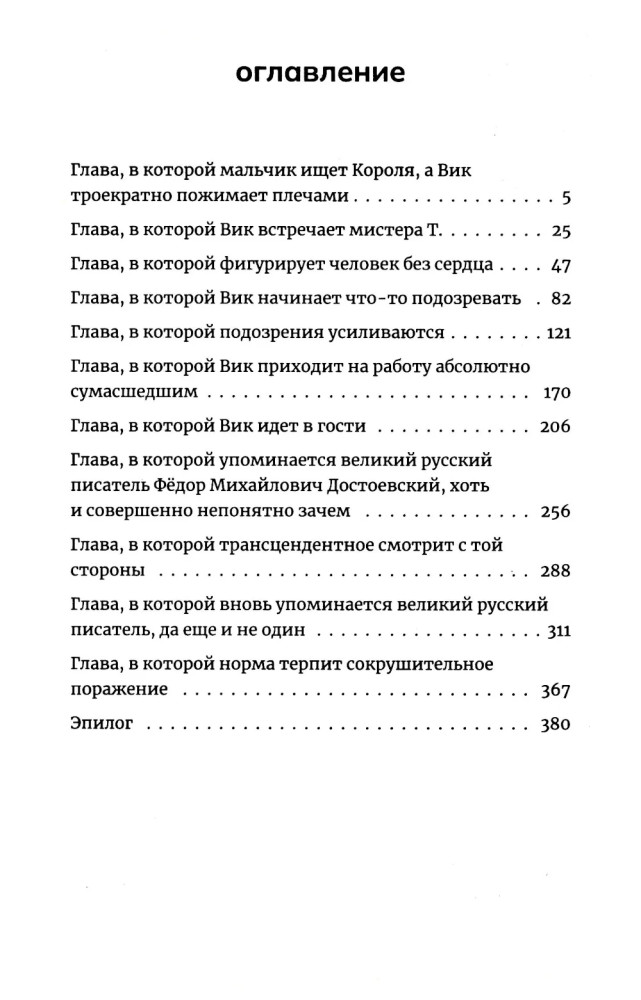 оглавление

Глава, в которой мальчик ищет Короля, а Вик троекратно пожимает плечами 5

Глава, в которой Вик встречает мистера Т. 25

Глава, в которой фигурирует человек без сердца 47

Глава, в которой Вик начинает что-то подозревать 82

Глава, в которой подозрения усиливаются 121

Глава, в которой Вик приходит на работу абсолютно сумасшедшим 170

Глава, в которой Вик идет в гости 206

Глава, в которой упоминается великий русский писатель Фёдор Михайлович Достоевский, хоть и совершенно непонятно зачем 256

Глава, в которой трансцендентное смотрит с той стороны 288

Глава, в которой вновь упоминается великий русский писатель, да еще и не один 311

Глава, в которой норма терпит сокрушительное поражение 367

Эпилог 380